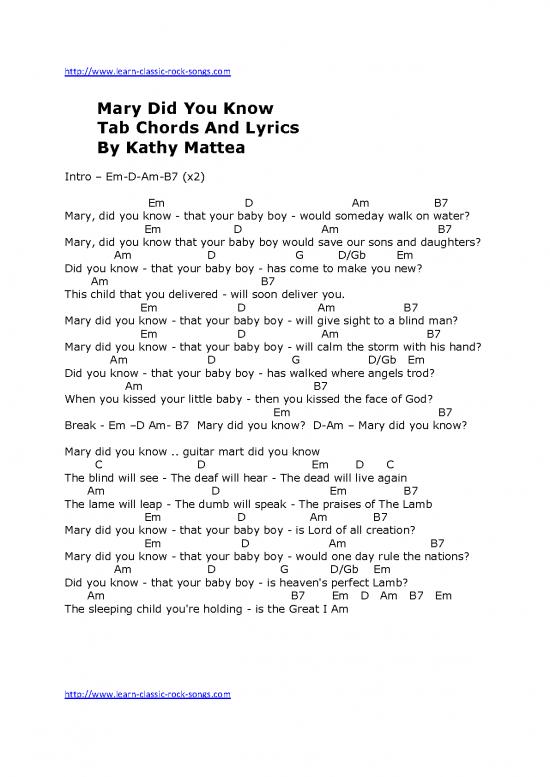 http://www.learn-classic-rock-songs.com

Mary Did You Know
Tab Chords And Lyrics
By Kathy Mattea

Intro – Em-D-Am-B7 (x2)

Em D Am B7
Mary, did you know - that your baby boy - would someday walk on water?
Em D Am B7
Mary, did you know that your baby boy would save our sons and daughters?
Am D G D/Gb Em
Did you know - that your baby boy - has come to make you new?
Am B7
This child that you delivered - will soon deliver you.
Em D Am B7
Mary did you know - that your baby boy - will give sight to a blind man?
Em D Am B7
Mary did you know - that your baby boy - will calm the storm with his hand?
Am D G D/Gb Em
Did you know - that your baby boy - has walked where angels trod?
Am B7
When you kissed your little baby - then you kissed the face of God?
Em B7
Break - Em –D Am- B7 Mary did you know? D-Am – Mary did you know?

Mary did you know .. guitar mart did you know
C D Em D C
The blind will see - The deaf will hear - The dead will live again
Am D Em B7
The lame will leap - The dumb will speak - The praises of The Lamb
Em D Am B7
Mary did you know - that your baby boy - is Lord of all creation?
Em D Am B7
Mary did you know - that your baby boy - would one day rule the nations?
Am D G D/Gb Em
Did you know - that your baby boy - is heaven's perfect Lamb?
Am B7 Em D Am B7 Em
The sleeping child you're holding - is the Great I Am

http://www.learn-classic-rock-songs.com